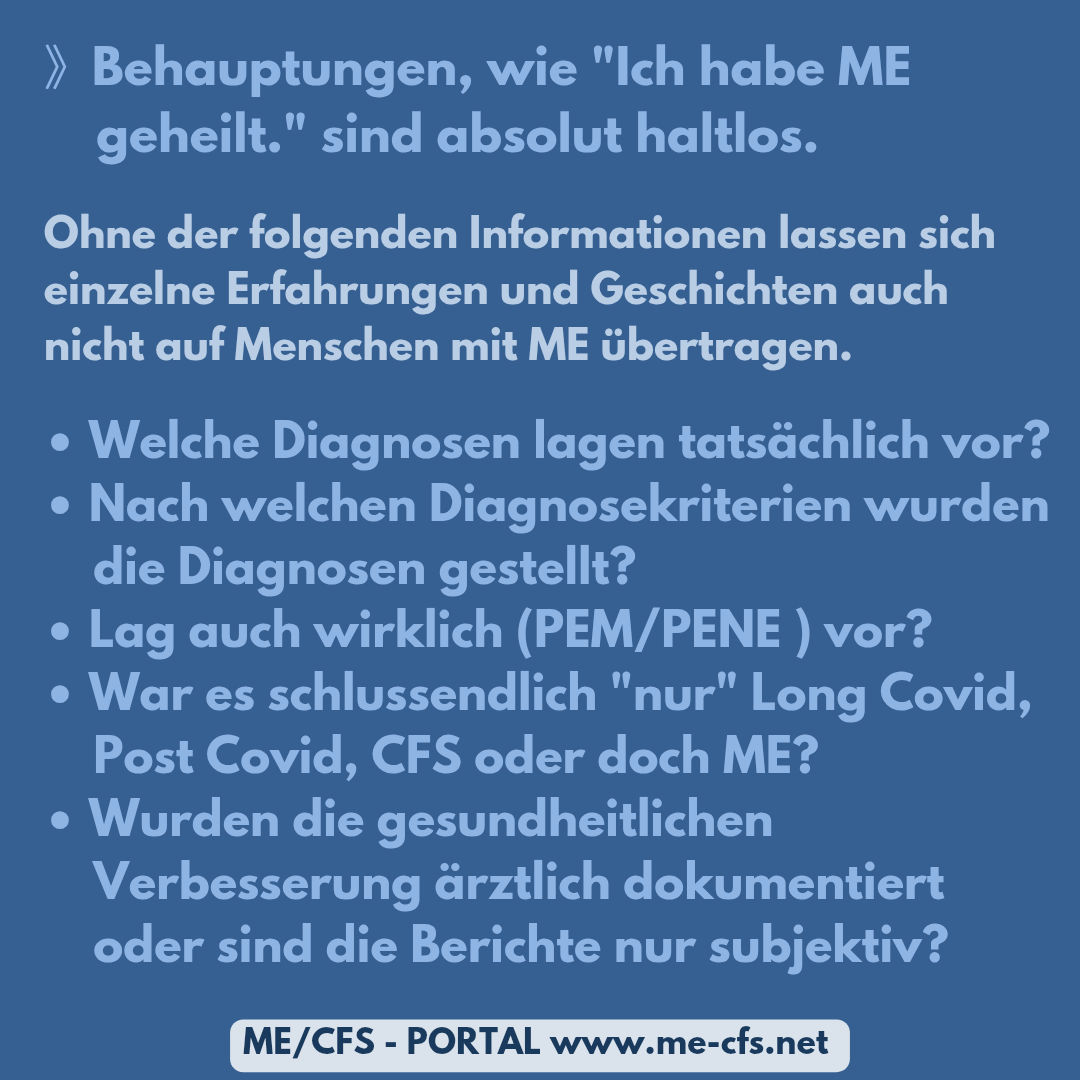 》 Behauptungen, wie "Ich habe ME geheilt." sind absolut haltlos.

Ohne der folgenden Informationen lassen sich einzelne Erfahrungen und Geschichten auch nicht auf Menschen mit ME übertragen.

• Welche Diagnosen lagen tatsächlich vor?
• Nach welchen Diagnosekriterien wurden die Diagnosen gestellt?
• Lag auch wirklich (PEM/PENE ) vor?
• War es schlussendlich "nur" Long Covid, Post Covid, CFS oder doch ME?
• Wurden die gesundheitlichen Verbesserung ärztlich dokumentiert oder sind die Berichte nur subjektiv?

ME/CFS - PORTAL www.me-cfs.net